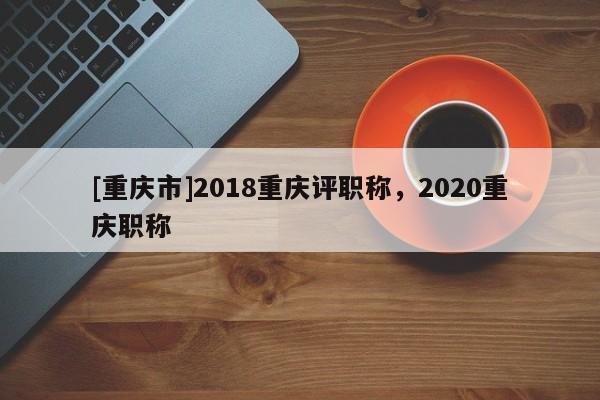 [重庆市]2018重庆评职称，2020重庆职称